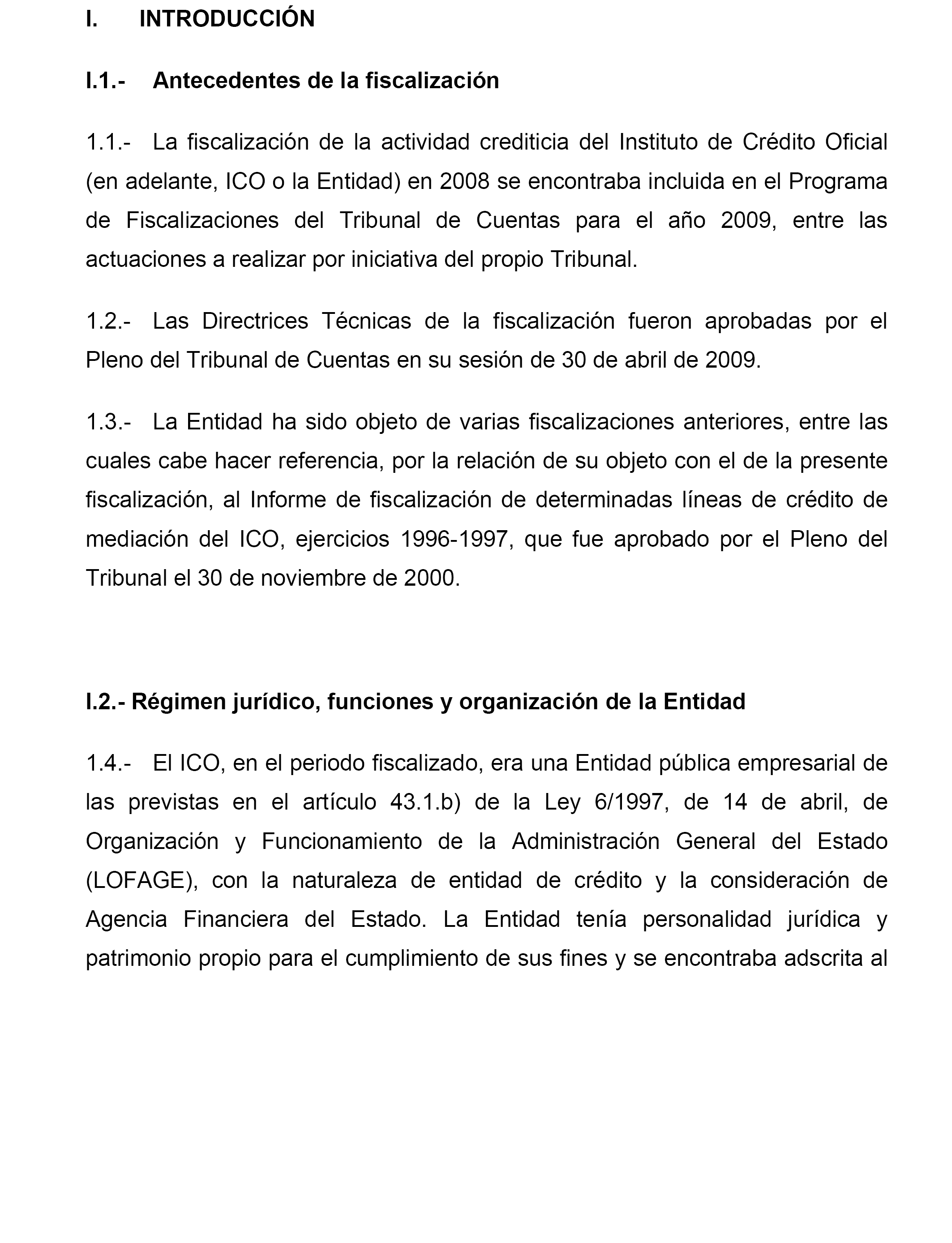 I. INTRODUCCIÓN

I.1.- Antecedentes de la fiscalización

1.1.- La fiscalización de la actividad crediticia del Instituto de Crédito Oficial (en adelante, ICO o la Entidad) en 2008 se encontraba incluida en el Programa de Fiscalizaciones del Tribunal de Cuentas para el año 2009, entre las actuaciones a realizar por iniciativa del propio Tribunal.

1.2.- Las Directrices Técnicas de la fiscalización fueron aprobadas por el Pleno del Tribunal de Cuentas en su sesión de 30 de abril de 2009.

1.3.- La Entidad ha sido objeto de varias fiscalizaciones anteriores, entre las cuales cabe hacer referencia, por la relación de su objeto con el de la presente fiscalización, al Informe de fiscalización de determinadas líneas de crédito de mediación del ICO, ejercicios 1996-1997, que fue aprobado por el Pleno del Tribunal el 30 de noviembre de 2000.

I.2.- Régimen jurídico, funciones y organización de la Entidad

1.4.- El ICO, en el periodo fiscalizado, era una Entidad pública empresarial de las previstas en el artículo 43.1.b) de la Ley 6/1997, de 14 de abril, de Organización y Funcionamiento de la Administración General del Estado (LOFAGE), con la naturaleza de entidad de crédito y la consideración de Agencia Financiera del Estado. La Entidad tenía personalidad jurídica y patrimonio propio para el cumplimiento de sus fines y se encontraba adscrita al